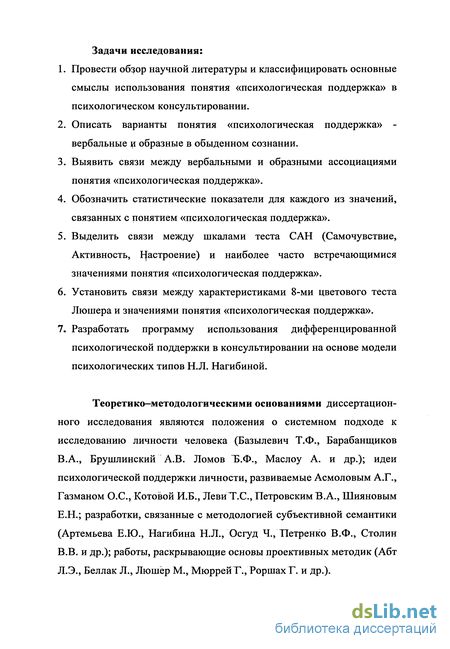 Задачи исследования:

1. Провести обзор научной литературы и классифицировать основные смыслы использования понятия «психологическая поддержка» в психологическом консультировании.

2. Описать варианты понятия «психологическая поддержка» - вербальные и образные в обыденном сознании.

3. Выявить связи между вербальными и образными ассоциациями понятия «психологическая поддержка».

4. Обозначить статистические показатели для каждого из значений, связанных с понятием «психологическая поддержка».

5. Выделить связи между шкалами теста САН (Самочувствие, Активность, Настроение) и наиболее часто встречающимися значениями понятия «психологическая поддержка».

6. Установить связи между характеристиками 8-ми цветового теста Люшера и значениями понятия «психологическая поддержка».

7. Разработать программу использования дифференцированной психологической поддержки в консультировании на основе модели психологических типов Н.Л. Нагибиной.

Теоретико–методологическими основаниями диссертационного исследования являются положения о системном подходе к исследованию личности человека (Базылевич Т.Ф., Барабанщиков В.А., Брушлинский А.В. Ломов Б.Ф., Маслоу А. и др.); идеи психологической поддержки личности, развиваемые Асмоловым А.Г., Газманом О.С., Котовой И.Б., Леви Т.С., Петровским В.А., Шияновым Е.Н.; разработки, связанные с методологией субъективной семантики (Артемьева Е.Ю., Нагибина Н.Л., Осгуд Ч., Петренко В.Ф., Столин В.В. и др.); работы, раскрывающие основы проективных методик (Абт Л.Э., Беллак Л., Люшер М., Мюррей Г., Роршах Г. и др.).

dsLib.net
библиотека диссертаций